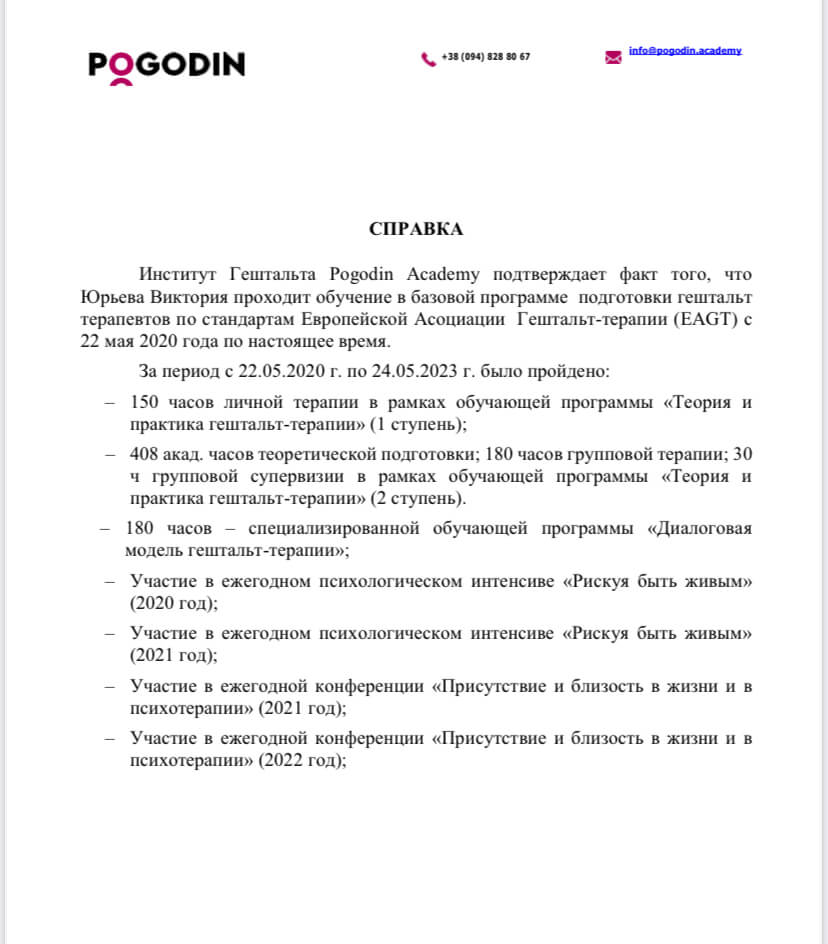 POGODIN

+38 (094) 828 80 67

info@pogodin.academy

СПРАВКА

Институт Гештальта Pogodin Academy подтверждает факт того, что Юрьева Виктория проходит обучение в базовой программе подготовки гештальт терапевтов по стандартам Европейской Асоциации Гештальт-терапии (EAGT) с 22 мая 2020 года по настоящее время.

За период с 22.05.2020 г. по 24.05.2023 г. было пройдено:

– 150 часов личной терапии в рамках обучающей программы «Теория и практика гештальт-терапии» (1 ступень);

– 408 акад. часов теоретической подготовки; 180 часов групповой терапии; 30 ч групповой супервизии в рамках обучающей программы «Теория и практика гештальт-терапии» (2 ступень).

– 180 часов – специализированной обучающей программы «Диалоговая модель гештальт-терапии»;

– Участие в ежегодном психологическом интенсиве «Рискуя быть живым» (2020 год);

– Участие в ежегодном психологическом интенсиве «Рискуя быть живым» (2021 год);

– Участие в ежегодной конференции «Присутствие и близость в жизни и в психотерапии» (2021 год);

– Участие в ежегодной конференции «Присутствие и близость в жизни и в психотерапии» (2022 год);